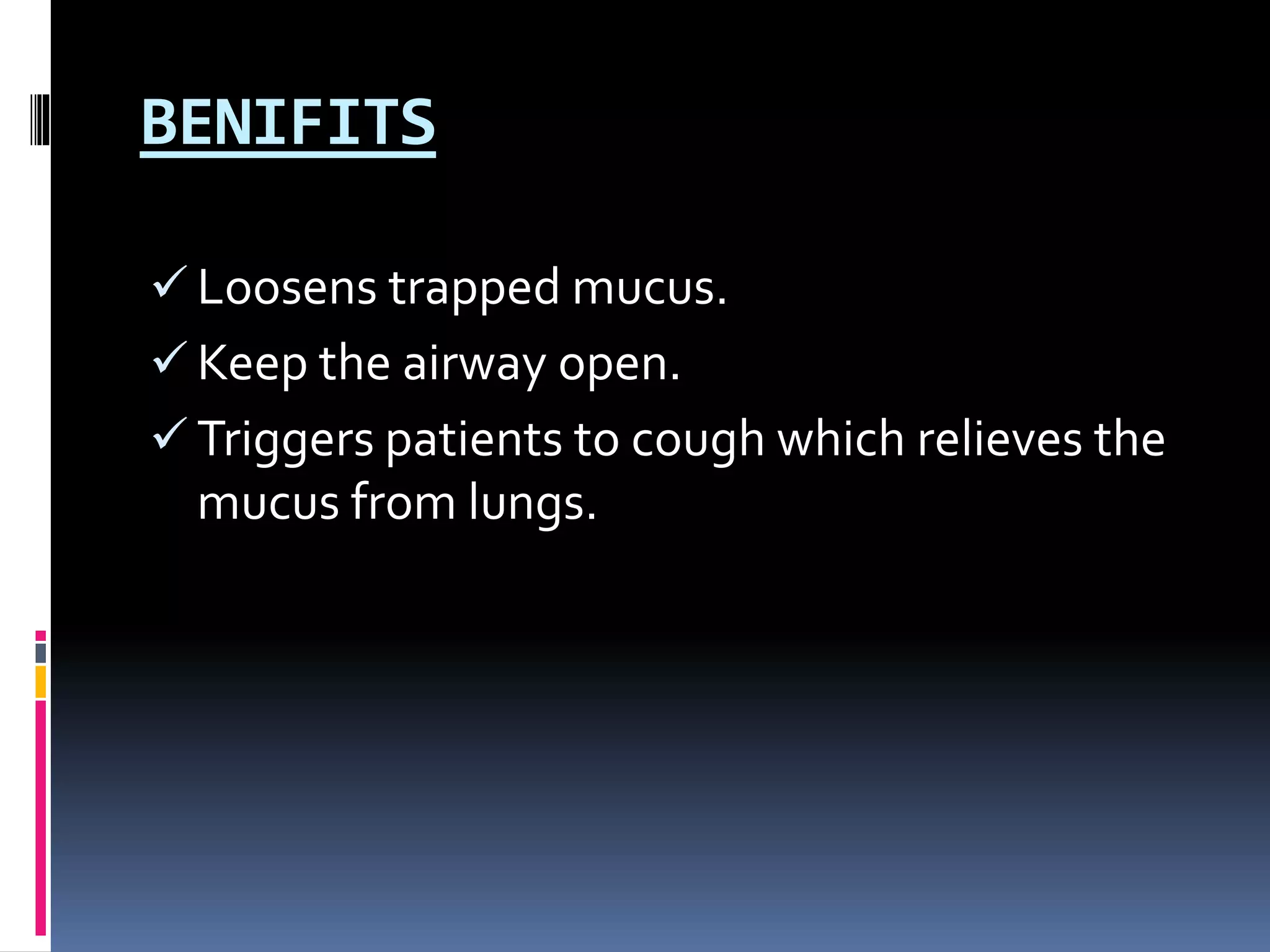 BENIFITS

✓ Loosens trapped mucus.

✓ Keep the airway open.

✓ Triggers patients to cough which relieves the mucus from lungs.